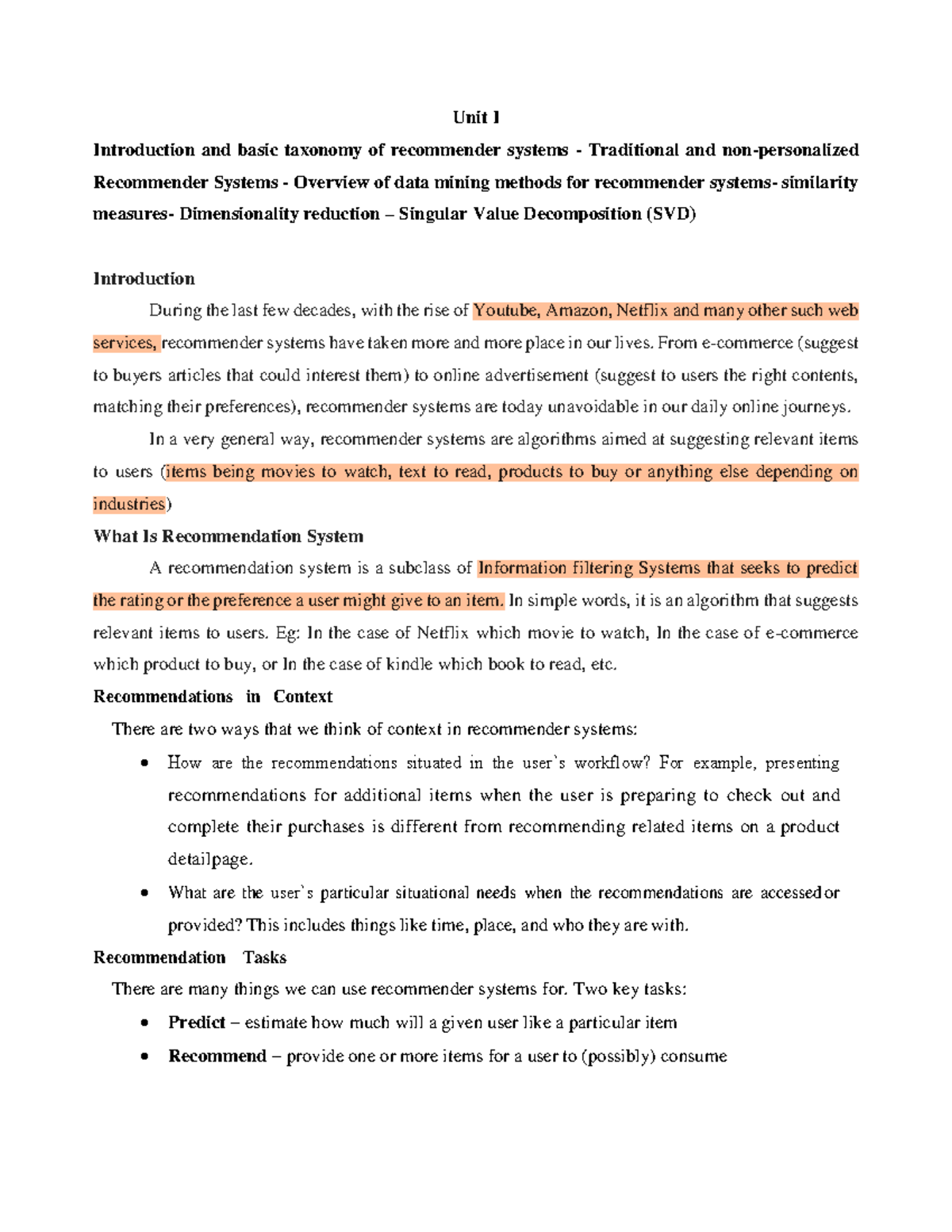 Unit I

Introduction and basic taxonomy of recommender systems - Traditional and non-personalized Recommender Systems - Overview of data mining methods for recommender systems- similarity measures- Dimensionality reduction – Singular Value Decomposition (SVD)

Introduction

During the last few decades, with the rise of Youtube, Amazon, Netflix and many other such web services, recommender systems have taken more and more place in our lives. From e-commerce (suggest to buyers articles that could interest them) to online advertisement (suggest to users the right contents, matching their preferences), recommender systems are today unavoidable in our daily online journeys.

In a very general way, recommender systems are algorithms aimed at suggesting relevant items to users (items being movies to watch, text to read, products to buy or anything else depending on industries)

What Is Recommendation System

A recommendation system is a subclass of Information filtering Systems that seeks to predict the rating or the preference a user might give to an item. In simple words, it is an algorithm that suggests relevant items to users. Eg: In the case of Netflix which movie to watch, In the case of e-commerce which product to buy, or In the case of kindle which book to read, etc.

Recommendations in Context

There are two ways that we think of context in recommender systems:

• How are the recommendations situated in the user's workflow? For example, presenting recommendations for additional items when the user is preparing to check out and complete their purchases is different from recommending related items on a product detailpage.
• What are the user's particular situational needs when the recommendations are accessedor provided? This includes things like time, place, and who they are with.

Recommendation Tasks

There are many things we can use recommender systems for. Two key tasks:

• Predict – estimate how much will a given user like a particular item
• Recommend – provide one or more items for a user to (possibly) consume